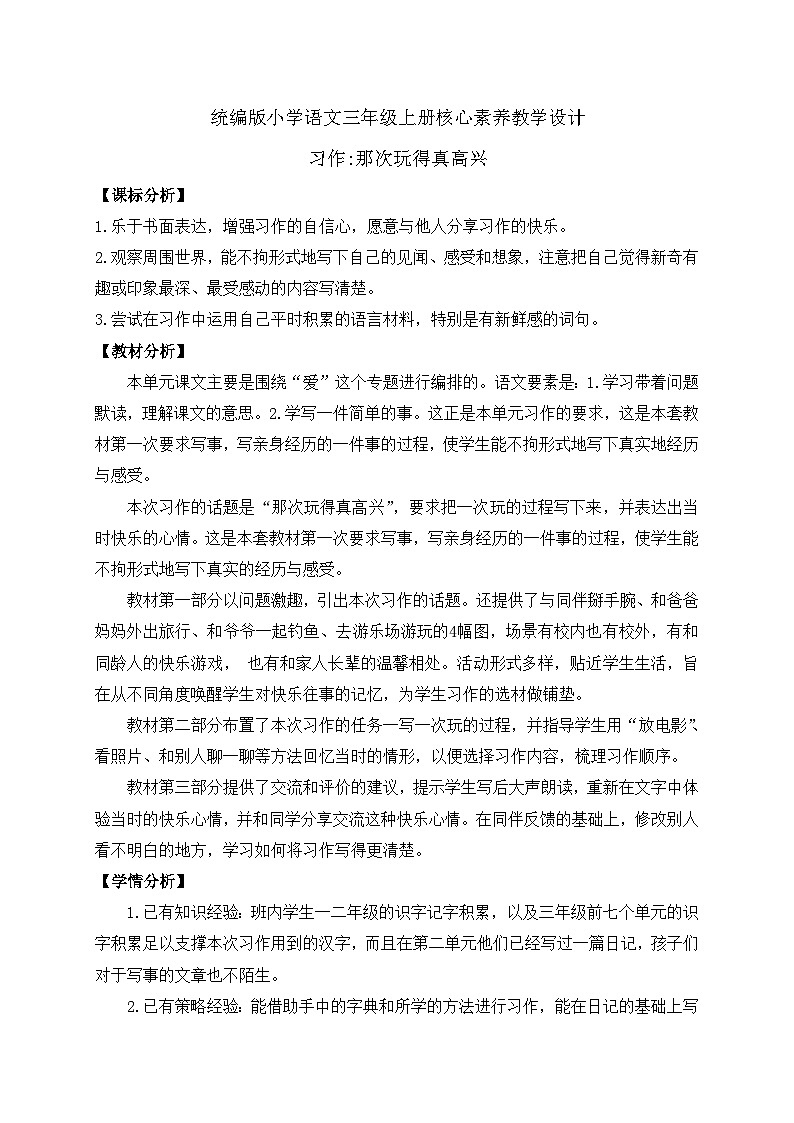 统编版小学语文三年级上册核心素养教学设计

习作:那次玩得真高兴

【课标分析】

1.乐于书面表达，增强习作的自信心，愿意与他人分享习作的快乐。

2.观察周围世界，能不拘形式地写下自己的见闻、感受和想象，注意把自己觉得新奇有趣或印象最深、最受感动的内容写清楚。

3.尝试在习作中运用自己平时积累的语言材料，特别是有新鲜感的词句。

【教材分析】

本单元课文主要是围绕“爱”这个专题进行编排的。语文要素是：1.学习带着问题默读，理解课文的意思。2.学写一件简单的事。这正是本单元习作的要求，这是本套教材第一次要求写事，写亲身经历的一件事的过程，使学生能不拘形式地写下真实地经历与感受。

本次习作的话题是“那次玩得真高兴”，要求把一次玩的过程写下来，并表达出当时快乐的心情。这是本套教材第一次要求写事，写亲身经历的一件事的过程，使学生能不拘形式地写下真实的经历与感受。

教材第一部分以问题激趣，引出本次习作的话题。还提供了与同伴掰手腕、和爸爸妈妈外出旅行、和爷爷一起钓鱼、去游乐场游玩的4幅图，场景有校内也有校外，有和同龄人的快乐游戏， 也有和家人长辈的温馨相处。活动形式多样，贴近学生生活，旨在从不同角度唤醒学生对快乐往事的记忆，为学生习作的选材做铺垫。

教材第二部分布置了本次习作的任务一写一次玩的过程，并指导学生用“放电影”、看照片、和别人聊一聊等方法回忆当时的情形，以便选择习作内容，梳理习作顺序。

教材第三部分提供了交流和评价的建议，提示学生写后大声朗读，重新在文字中体验当时的快乐心情，并和同学分享交流这种快乐心情。在同伴反馈的基础上，修改别人看不明白的地方，学习如何将习作写得更清楚。

【学情分析】

1.已有知识经验：班内学生一二年级的识字记字积累，以及三年级前七个单元的识字积累足以支撑本次习作用到的汉字，而且在第二单元他们已经写过一篇日记，孩子们对于写事的文章也不陌生。

2.已有策略经验：能借助手中的字典和所学的方法进行习作，能在日记的基础上写